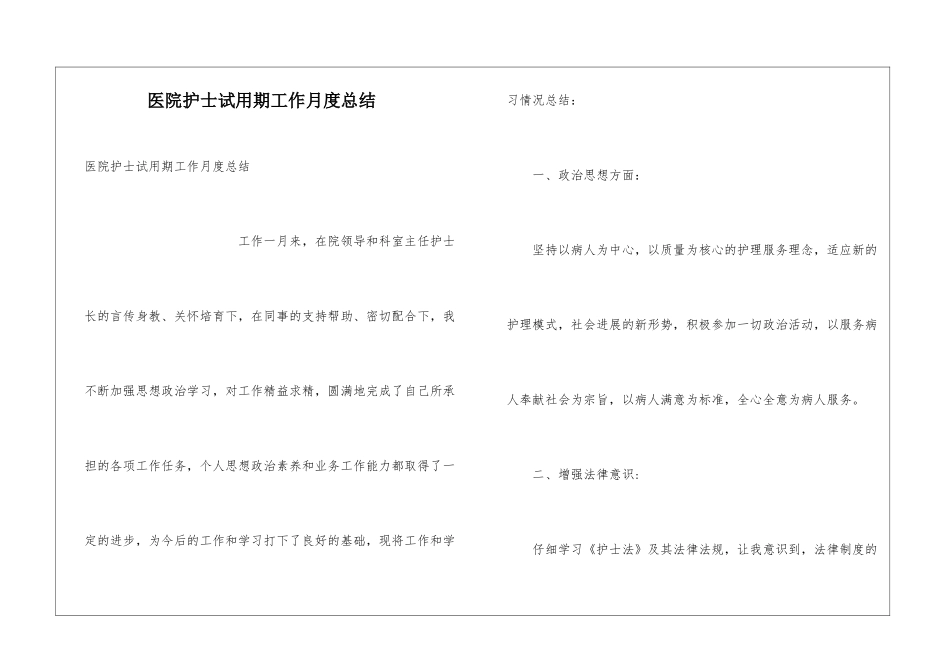 医院护士试用期工作月度总结

医院护士试用期工作月度总结

工作一月来，在院领导和科室主任护士长的言传身教、关怀培育下，在同事的支持帮助、密切配合下，我不断加强思想政治学习，对工作精益求精，圆满地完成了自己所承担的各项工作任务，个人思想政治素养和业务工作能力都取得了一定的进步，为今后的工作和学习打下了良好的基础，现将工作和学习情况总结：

一、政治思想方面：

坚持以病人为中心，以质量为核心的护理服务理念，适应新的护理模式，社会进展的新形势，积极参加一切政治活动，以服务病人奉献社会为宗旨，以病人满意为标准，全心全意为病人服务。

二、增强法律意识：

仔细学习《护士法》及其法律法规，让我意识到，法律制度的